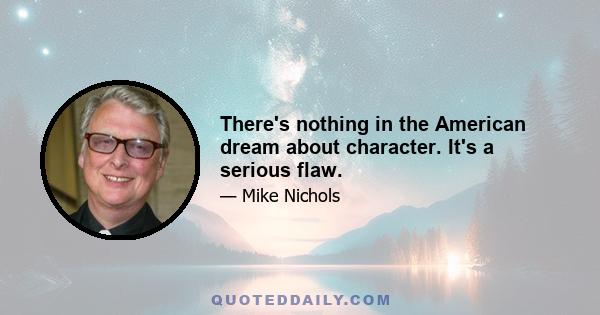 There's nothing in the American dream about character. It's a serious flaw.

— Mike Nichols

QUOTEDDAILY.COM